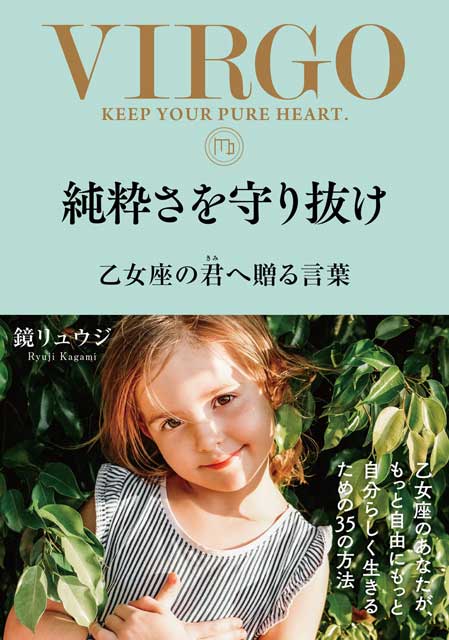 VIRGO
KEEP YOUR PURE HEART.

♍

純粋さを守り抜け

乙女座の君(きみ)へ贈る言葉

鏡リュウジ
Ryuji Kagami

乙女座のあなたが、もっと自由にもっと自分らしく生きるための35の方法